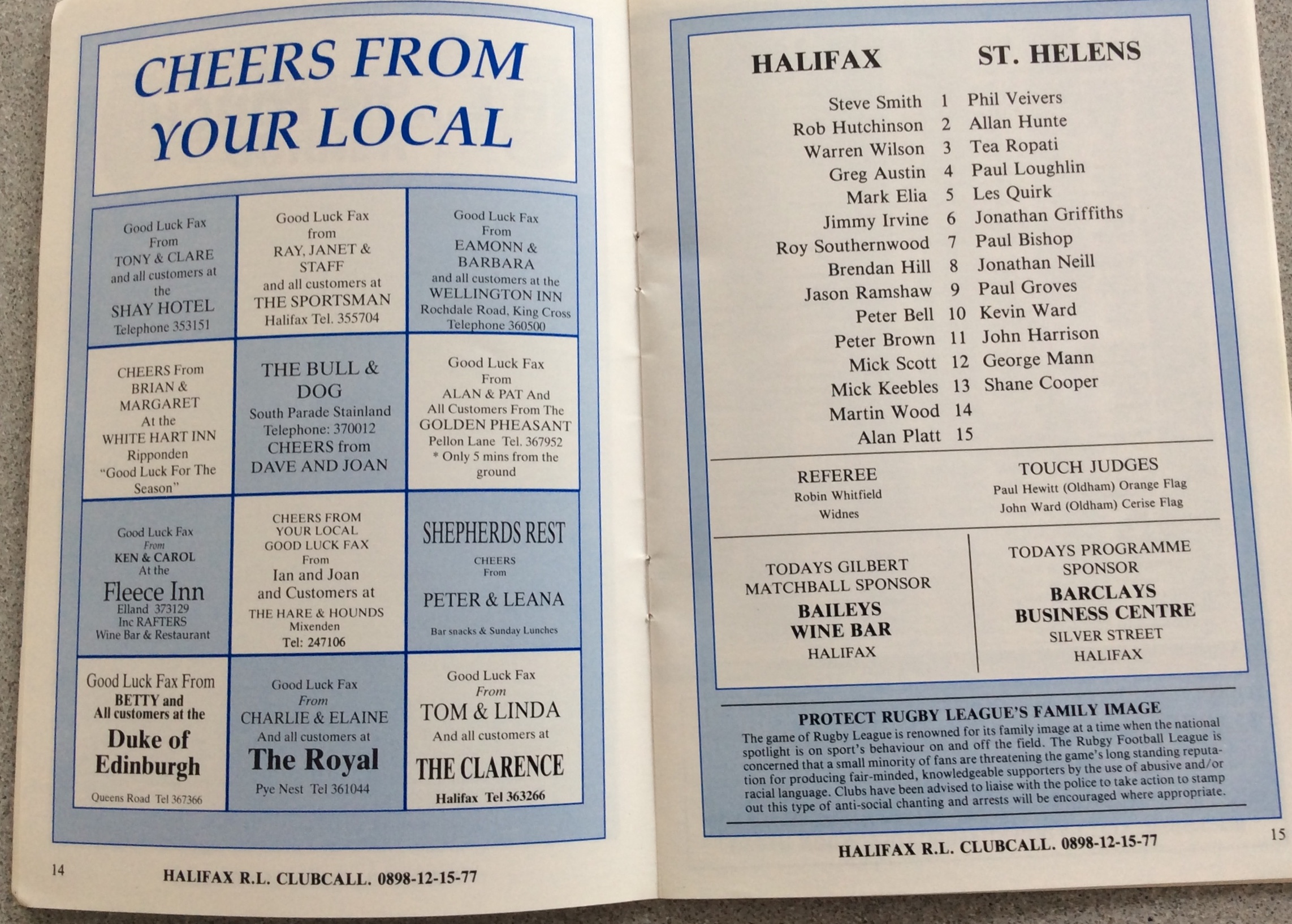 CHEERS FROM YOUR LOCAL

Good Luck Fax
From
TONY & CLARE
and all customers at
the
SHAY HOTEL
Telephone 353151

Good Luck Fax
from
RAY, JANET &
STAFF
and all customers at
THE SPORTSMAN
Halifax Tel. 355704

Good Luck Fax
From
EAMONN &
BARBARA
and all customers at the
WELLINGTON INN
Rochdale Road, King Cross
Telephone 360500

CHEERS From
BRIAN &
MARGARET
At the
WHITE HART INN
Ripponden
"Good Luck For The
Season"

THE BULL &
DOG
South Parade Stainland
Telephone: 370012
CHEERS from
DAVE AND JOAN

Good Luck Fax
From
ALAN & PAT And
All Customers From The
GOLDEN PHEASANT
Pellon Lane Tel. 367952
* Only 5 mins from the
ground

Good Luck Fax
From
KEN & CAROL
At the
Fleece Inn
Elland 373129
Inc RAFTERS
Wine Bar & Restaurant

CHEERS FROM
YOUR LOCAL
GOOD LUCK FAX
From
Ian and Joan
and Customers at
THE HARE & HOUNDS
Mixenden
Tel: 247106

SHEPHERDS REST
CHEERS
From
PETER & LEANA
Bar snacks & Sunday Lunches

Good Luck Fax From
BETTY and
All customers at the
Duke of
Edinburgh
Queens Road Tel 367366

Good Luck Fax
From
CHARLIE & ELAINE
And all customers at
The Royal
Pye Nest Tel 361044

Good Luck Fax
From
TOM & LINDA
And all customers at
THE CLARENCE
Halifax Tel 363266

14 HALIFAX R.L. CLUBCALL. 0898-12-15-77

HALIFAX ST. HELENS

Steve Smith 1 Phil Veivers
Rob Hutchinson 2 Allan Hunte
Warren Wilson 3 Tea Ropati
Greg Austin 4 Paul Loughlin
Mark Elia 5 Les Quirk
Jimmy Irvine 6 Jonathan Griffiths
Roy Southernwood 7 Paul Bishop
Brendan Hill 8 Jonathan Neill
Jason Ramshaw 9 Paul Groves
Peter Bell 10 Kevin Ward
Peter Brown 11 John Harrison
Mick Scott 12 George Mann
Mick Keebles 13 Shane Cooper
Martin Wood 14
Alan Platt 15

REFEREE
Robin Whitfield
Widnes

TOUCH JUDGES
Paul Hewitt (Oldham) Orange Flag
John Ward (Oldham) Cerise Flag

TODAYS GILBERT
MATCHBALL SPONSOR
BAILEYS
WINE BAR
HALIFAX

TODAYS PROGRAMME
SPONSOR
BARCLAYS
BUSINESS CENTRE
SILVER STREET
HALIFAX

PROTECT RUGBY LEAGUE'S FAMILY IMAGE
The game of Rugby League is renowned for its family image at a time when the national spotlight is on sport's behaviour on and off the field. The Rubgy Football League is concerned that a small minority of fans are threatening the game's long standing reputation for producing fair-minded, knowledgeable supporters by the use of abusive and/or racial language. Clubs have been advised to liaise with the police to take action to stamp out this type of anti-social chanting and arrests will be encouraged where appropriate.

HALIFAX R.L. CLUBCALL. 0898-12-15-77 15